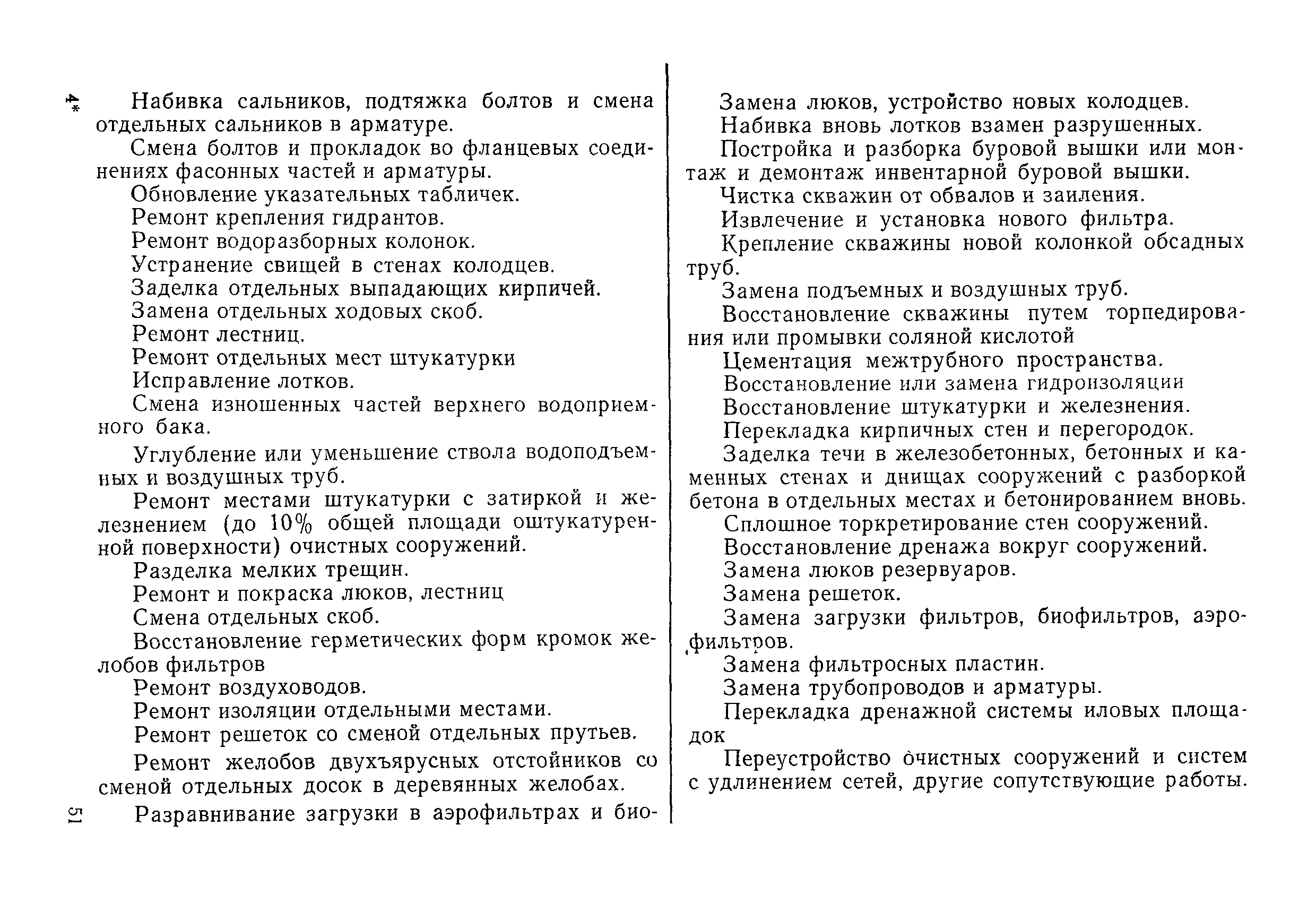 4*

Набивка сальников, подтяжка болтов и смена отдельных сальников в арматуре.

Смена болтов и прокладок во фланцевых соединениях фасонных частей и арматуры.

Обновление указательных табличек.

Ремонт крепления гидрантов.

Ремонт водоразборных колонок.

Устранение свищей в стенах колодцев.

Заделка отдельных выпадающих кирпичей.

Замена отдельных ходовых скоб.

Ремонт лестниц.

Ремонт отдельных мест штукатурки

Исправление лотков.

Смена изношенных частей верхнего водоприемного бака.

Углубление или уменьшение ствола водоподъемных и воздушных труб.

Ремонт местами штукатурки с затиркой и железнением (до 10% общей площади оштукатуренной поверхности) очистных сооружений.

Разделка мелких трещин.

Ремонт и покраска люков, лестниц

Смена отдельных скоб.

Восстановление герметических форм кромок желобов фильтров

Ремонт воздуховодов.

Ремонт изоляции отдельными местами.

Ремонт решеток со сменой отдельных прутьев.

Ремонт желобов двухъярусных отстойников со сменой отдельных досок в деревянных желобах.

Разравнивание загрузки в аэрофильтрах и био-

51

Замена люков, устройство новых колодцев.

Набивка вновь лотков взамен разрушенных.

Постройка и разборка буровой вышки или монтаж и демонтаж инвентарной буровой вышки.

Чистка скважин от обвалов и заиления.

Извлечение и установка нового фильтра.

Крепление скважины новой колонкой обсадных труб.

Замена подъемных и воздушных труб.

Восстановление скважины путем торпедирования или промывки соляной кислотой

Цементация межтрубного пространства.

Восстановление или замена гидроизоляции

Восстановление штукатурки и железнения.

Перекладка кирпичных стен и перегородок.

Заделка течи в железобетонных, бетонных и каменных стенах и днищах сооружений с разборкой бетона в отдельных местах и бетонированием вновь.

Сплошное торкретирование стен сооружений.

Восстановление дренажа вокруг сооружений.

Замена люков резервуаров.

Замена решеток.

Замена загрузки фильтров, биофильтров, аэрофильтров.

Замена фильтросных пластин.

Замена трубопроводов и арматуры.

Перекладка дренажной системы иловых площадок

Переустройство очистных сооружений и систем с удлинением сетей, другие сопутствующие работы.